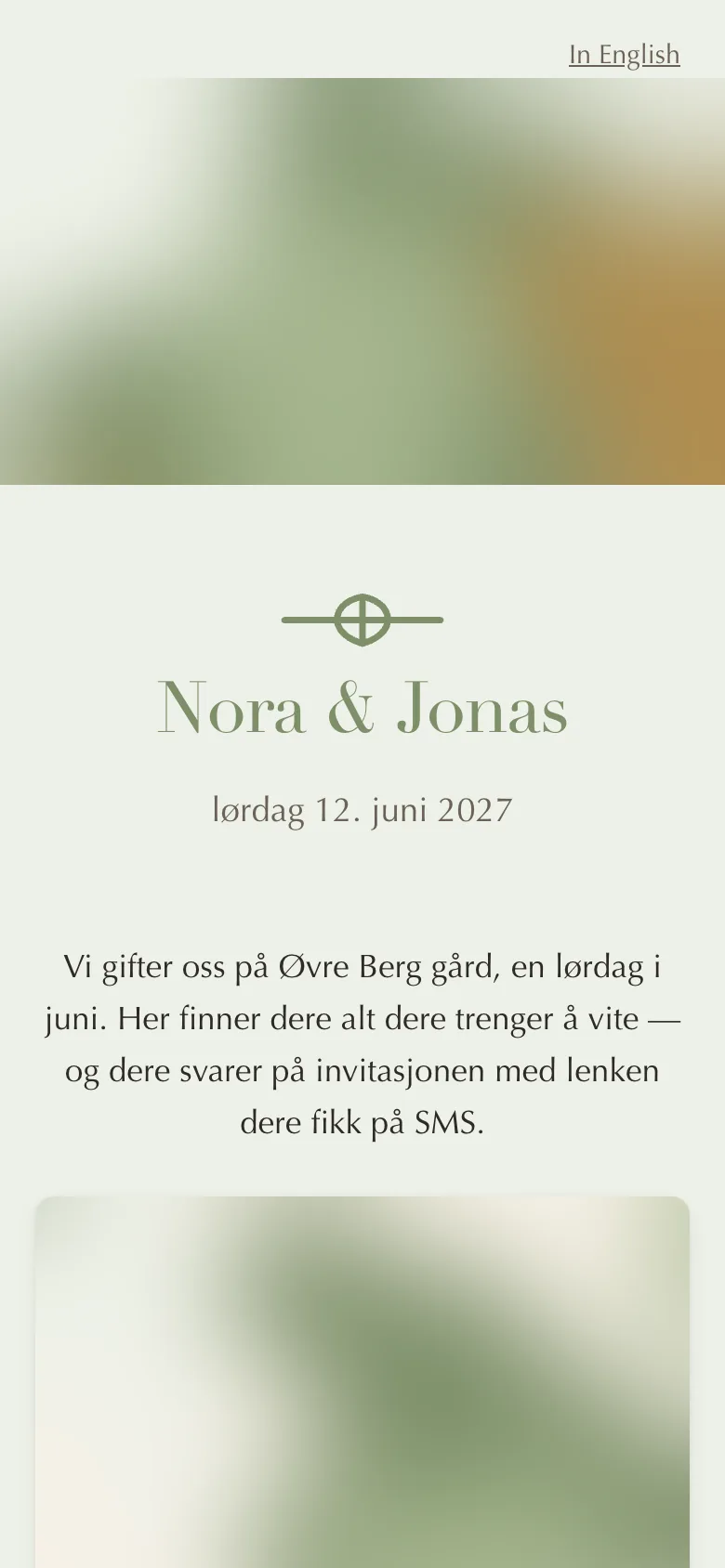 In English

Nora & Jonas

lørdag 12. juni 2027

Vi gifter oss på Øvre Berg gård, en lørdag i juni. Her finner dere alt dere trenger å vite — og dere svarer på invitasjonen med lenken dere fikk på SMS.